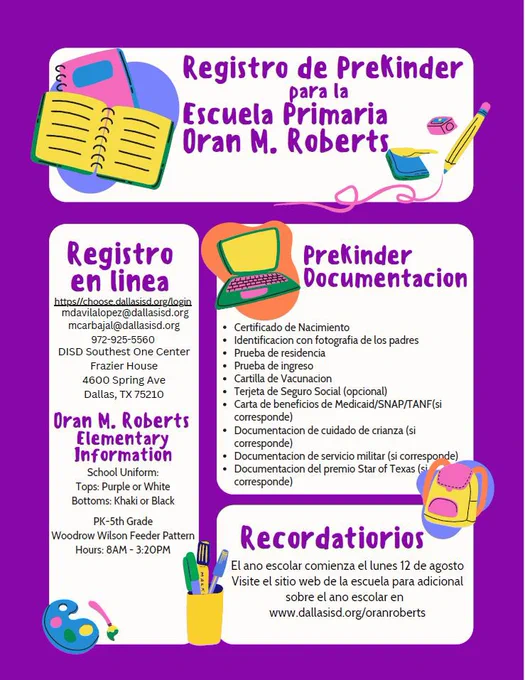 Registro de PreKinder para la Escuela Primaria Oran M. Roberts

Registro en linea

https://choose.dallasisd.org/login
mdavilalopez@dallasisd.org
mcarbajal@dallasisd.org
972-925-5560
DISD Southest One Center
Frazier House
4600 Spring Ave
Dallas, TX 75210

Oran M. Roberts Elementary Information

School Uniform:
Tops: Purple or White
Bottoms: Khaki or Black

PK-5th Grade
Woodrow Wilson Feeder Pattern
Hours: 8AM - 3:20PM

PreKinder Documentacion

- Certificado de Nacimiento
- Identificacion con fotografia de los padres
- Prueba de residencia
- Prueba de ingreso
- Cartilla de Vacunacion
- Terjeta de Seguro Social (opcional)
- Carta de beneficios de Medicaid/SNAP/TANF(si corresponde)
- Documentacion de cuidado de crianza (si corresponde)
- Documentacion de servicio militar (si corresponde)
- Documentacion del premio Star of Texas (si corresponde)

Recordatiorios

El ano escolar comienza el lunes 12 de agosto
Visite el sitio web de la escuela para adicional sobre el ano escolar en
www.dallasisd.org/oranroberts